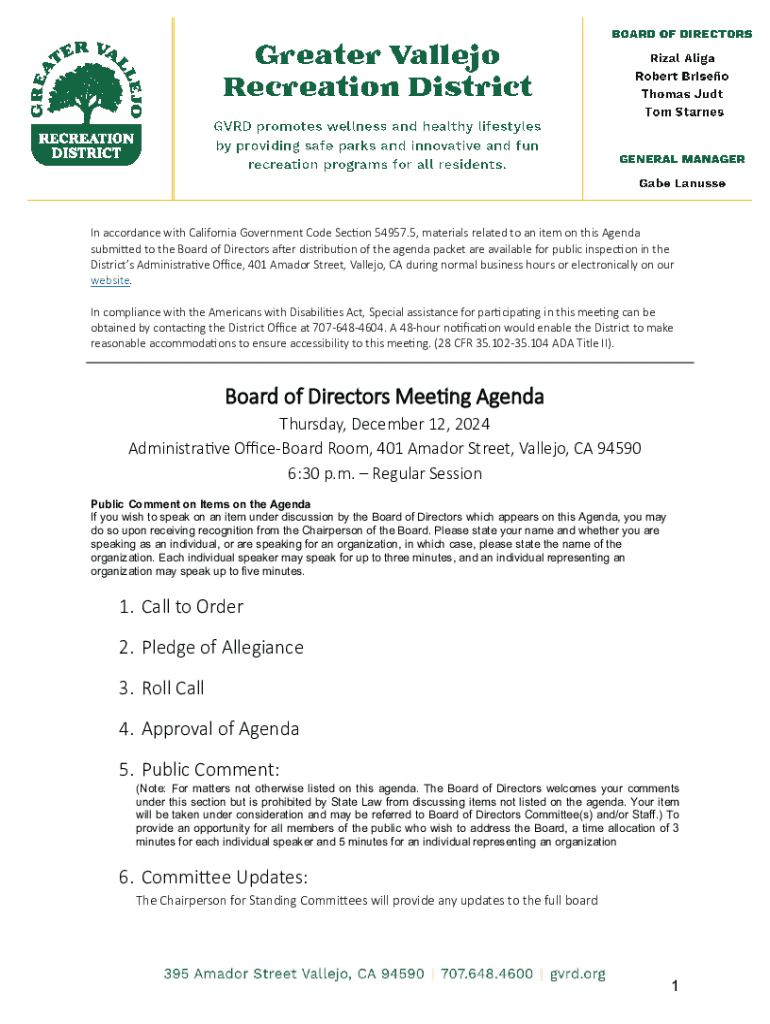 GREATER VALLEJO
RECREATION DISTRICT

Greater Vallejo Recreation District

GVRD promotes wellness and healthy lifestyles by providing safe parks and innovative and fun recreation programs for all residents.

BOARD OF DIRECTORS
Rizal Aliga
Robert Briseño
Thomas Judt
Tom Starnes

GENERAL MANAGER
Gabe Lanusse

In accordance with California Government Code Section 54957.5, materials related to an item on this Agenda submitted to the Board of Directors after distribution of the agenda packet are available for public inspection in the District's Administrative Office, 401 Amador Street, Vallejo, CA during normal business hours or electronically on our website.

In compliance with the Americans with Disabilities Act, Special assistance for participating in this meeting can be obtained by contacting the District Office at 707-648-4604. A 48-hour notification would enable the District to make reasonable accommodations to ensure accessibility to this meeting. (28 CFR 35.102-35.104 ADA Title II).

Board of Directors Meeting Agenda
Thursday, December 12, 2024
Administrative Office-Board Room, 401 Amador Street, Vallejo, CA 94590
6:30 p.m. – Regular Session

Public Comment on Items on the Agenda
If you wish to speak on an item under discussion by the Board of Directors which appears on this Agenda, you may do so upon receiving recognition from the Chairperson of the Board. Please state your name and whether you are speaking as an individual, or are speaking for an organization, in which case, please state the name of the organization. Each individual speaker may speak for up to three minutes, and an individual representing an organization may speak up to five minutes.

1. Call to Order

2. Pledge of Allegiance

3. Roll Call

4. Approval of Agenda

5. Public Comment:
(Note: For matters not otherwise listed on this agenda. The Board of Directors welcomes your comments under this section but is prohibited by State Law from discussing items not listed on the agenda. Your item will be taken under consideration and may be referred to Board of Directors Committee(s) and/or Staff.) To provide an opportunity for all members of the public who wish to address the Board, a time allocation of 3 minutes for each individual speaker and 5 minutes for an individual representing an organization

6. Committee Updates:
The Chairperson for Standing Committees will provide any updates to the full board

395 Amador Street Vallejo, CA 94590 | 707.648.4600 | gvrd.org

1